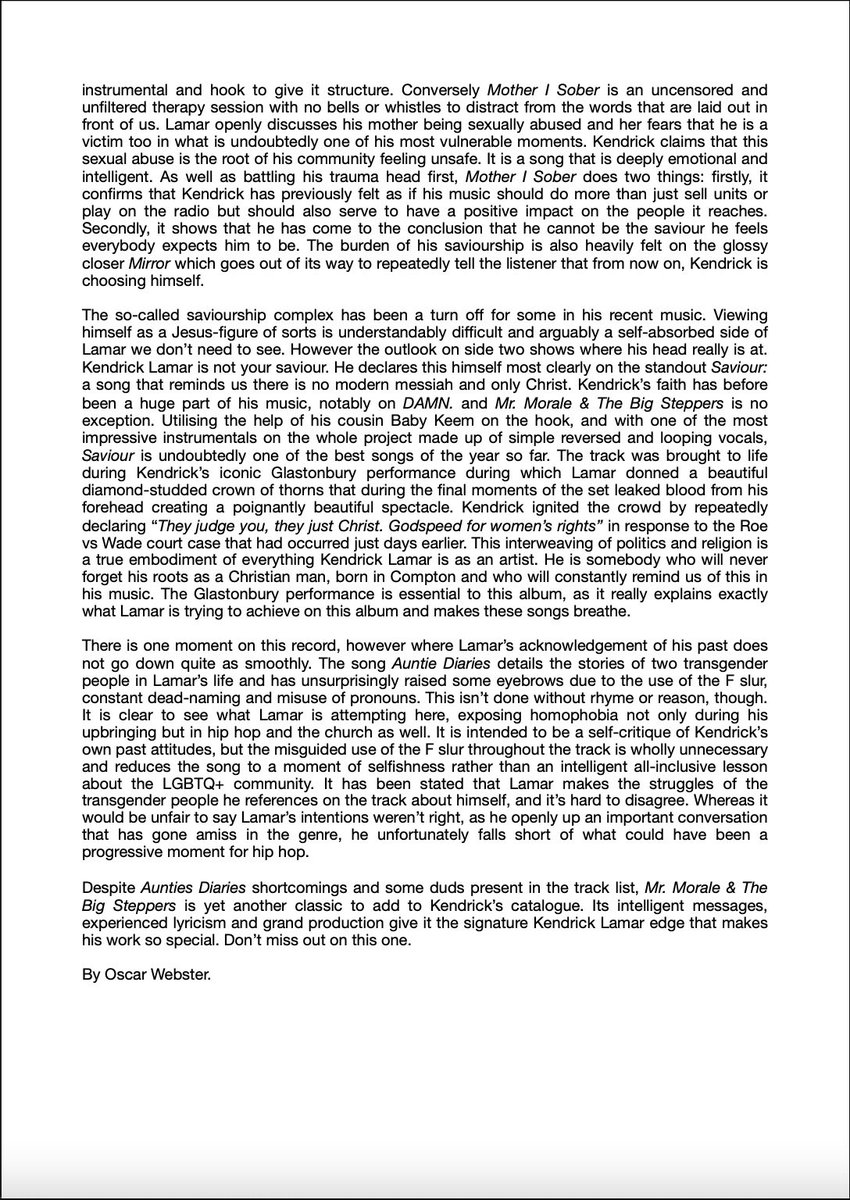 instrumental and hook to give it structure. Conversely Mother I Sober is an uncensored and unfiltered therapy session with no bells or whistles to distract from the words that are laid out in front of us. Lamar openly discusses his mother being sexually abused and her fears that he is a victim too in what is undoubtedly one of his most vulnerable moments. Kendrick claims that this sexual abuse is the root of his community feeling unsafe. It is a song that is deeply emotional and intelligent. As well as battling his trauma head first, Mother I Sober does two things: firstly, it confirms that Kendrick has previously felt as if his music should do more than just sell units or play on the radio but should also serve to have a positive impact on the people it reaches. Secondly, it shows that he has come to the conclusion that he cannot be the saviour he feels everybody expects him to be. The burden of his saviourship is also heavily felt on the glossy closer Mirror which goes out of its way to repeatedly tell the listener that from now on, Kendrick is choosing himself.

The so-called saviourship complex has been a turn off for some in his recent music. Viewing himself as a Jesus-figure of sorts is understandably difficult and arguably a self-absorbed side of Lamar we don't need to see. However the outlook on side two shows where his head really is at. Kendrick Lamar is not your saviour. He declares this himself most clearly on the standout Saviour: a song that reminds us there is no modern messiah and only Christ. Kendrick's faith has before been a huge part of his music, notably on DAMN. and Mr. Morale & The Big Steppers is no exception. Utilising the help of his cousin Baby Keem on the hook, and with one of the most impressive instrumentals on the whole project made up of simple reversed and looping vocals, Saviour is undoubtedly one of the best songs of the year so far. The track was brought to life during Kendrick's iconic Glastonbury performance during which Lamar donned a beautiful diamond-studded crown of thorns that during the final moments of the set leaked blood from his forehead creating a poignantly beautiful spectacle. Kendrick ignited the crowd by repeatedly declaring "They judge you, they just Christ. Godspeed for women's rights" in response to the Roe vs Wade court case that had occurred just days earlier. This interweaving of politics and religion is a true embodiment of everything Kendrick Lamar is as an artist. He is somebody who will never forget his roots as a Christian man, born in Compton and who will constantly remind us of this in his music. The Glastonbury performance is essential to this album, as it really explains exactly what Lamar is trying to achieve on this album and makes these songs breathe.

There is one moment on this record, however where Lamar's acknowledgement of his past does not go down quite as smoothly. The song Auntie Diaries details the stories of two transgender people in Lamar's life and has unsurprisingly raised some eyebrows due to the use of the F slur, constant dead-naming and misuse of pronouns. This isn't done without rhyme or reason, though. It is clear to see what Lamar is attempting here, exposing homophobia not only during his upbringing but in hip hop and the church as well. It is intended to be a self-critique of Kendrick's own past attitudes, but the misguided use of the F slur throughout the track is wholly unnecessary and reduces the song to a moment of selfishness rather than an intelligent all-inclusive lesson about the LGBTQ+ community. It has been stated that Lamar makes the struggles of the transgender people he references on the track about himself, and it's hard to disagree. Whereas it would be unfair to say Lamar's intentions weren't right, as he openly up an important conversation that has gone amiss in the genre, he unfortunately falls short of what could have been a progressive moment for hip hop.

Despite Aunties Diaries shortcomings and some duds present in the track list, Mr. Morale & The Big Steppers is yet another classic to add to Kendrick's catalogue. Its intelligent messages, experienced lyricism and grand production give it the signature Kendrick Lamar edge that makes his work so special. Don't miss out on this one.

By Oscar Webster.